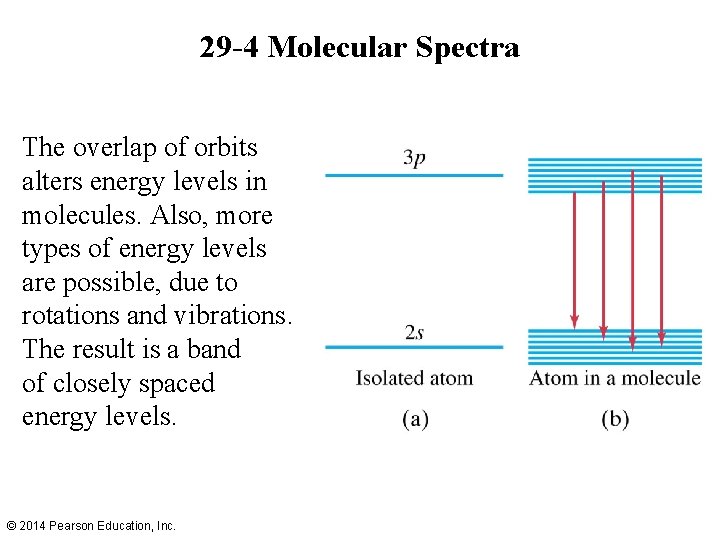 29-4 Molecular Spectra

The overlap of orbits alters energy levels in molecules. Also, more types of energy levels are possible, due to rotations and vibrations. The result is a band of closely spaced energy levels.

3p

2s

Isolated atom

(a)

Atom in a molecule

(b)

© 2014 Pearson Education, Inc.